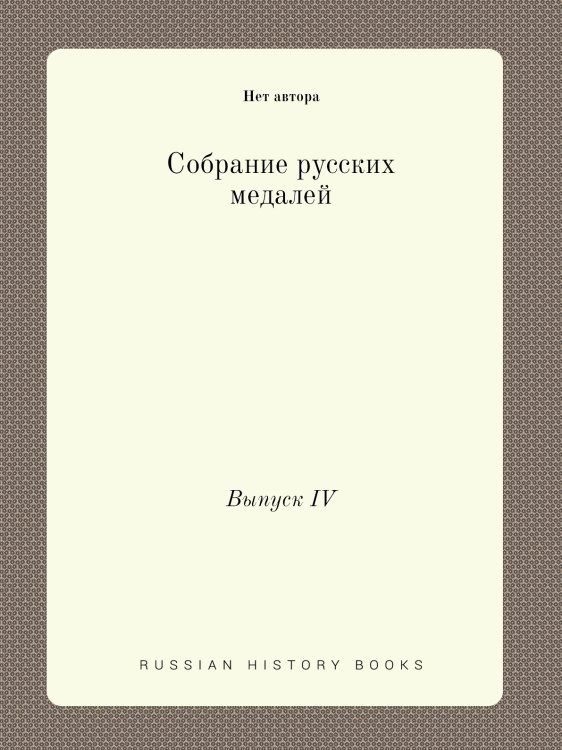 Нет автора

Собрание русских медалей

Выпуск IV

RUSSIAN HISTORY BOOKS